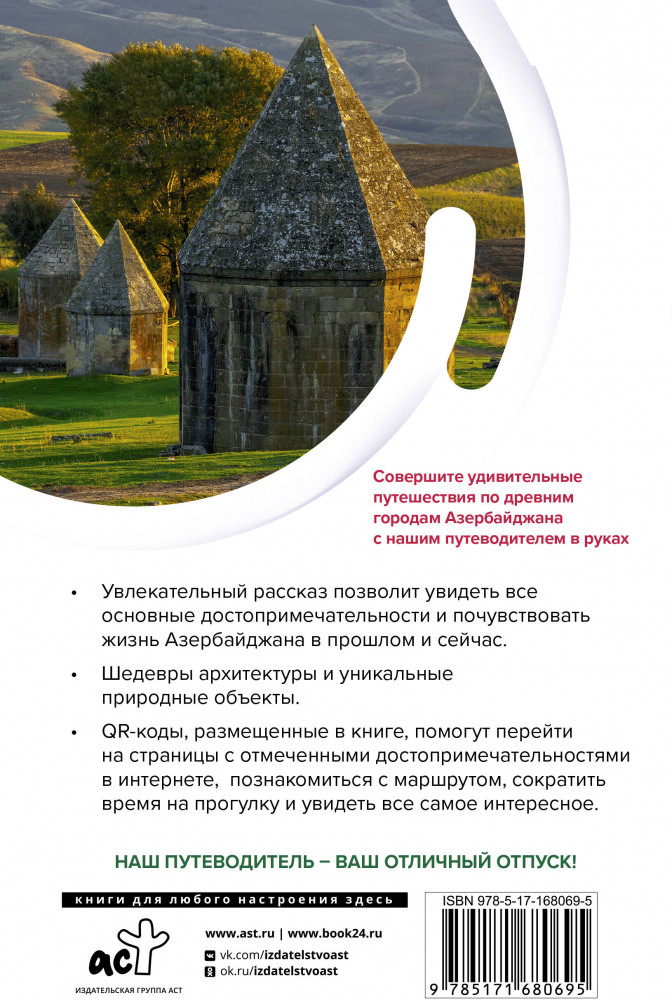 Совершите удивительные путешествия по древним городам Азербайджана с нашим путеводителем в руках

• Увлекательный рассказ позволит увидеть все основные достопримечательности и почувствовать жизнь Азербайджана в прошлом и сейчас.

• Шедевры архитектуры и уникальные природные объекты.

• QR-коды, размещенные в книге, помогут перейти на страницы с отмеченными достопримечательностями в интернете, познакомиться с маршрутом, сократить время на прогулку и увидеть все самое интересное.

НАШ ПУТЕВОДИТЕЛЬ – ВАШ ОТЛИЧНЫЙ ОТПУСК!

книги для любого настроения здесь

аст
ИЗДАТЕЛЬСКАЯ ГРУППА АСТ

www.ast.ru | www.book24.ru
vk.com/izdatelstvoast
ok.ru/izdatelstvoast

ISBN 978-5-17-168069-5
9 785171 680695